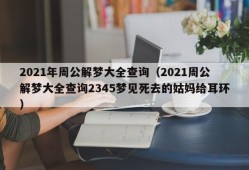 2021年周公解梦大全查询（2021周公解梦大全查询2345梦见死去的姑妈给耳环）